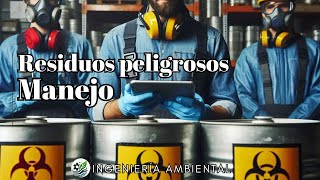 Residuos peligrosos
Manejo

INGENIERÍA AMBIENTAL